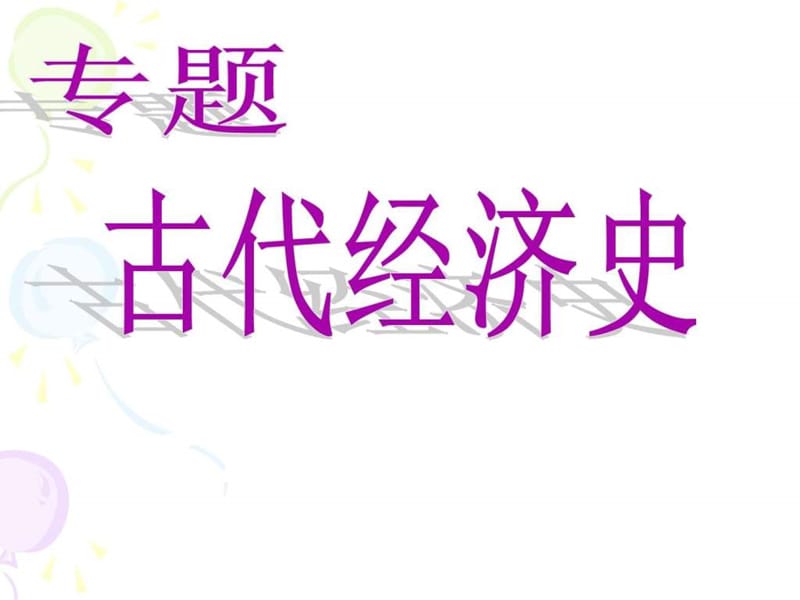 专题

古代经济史